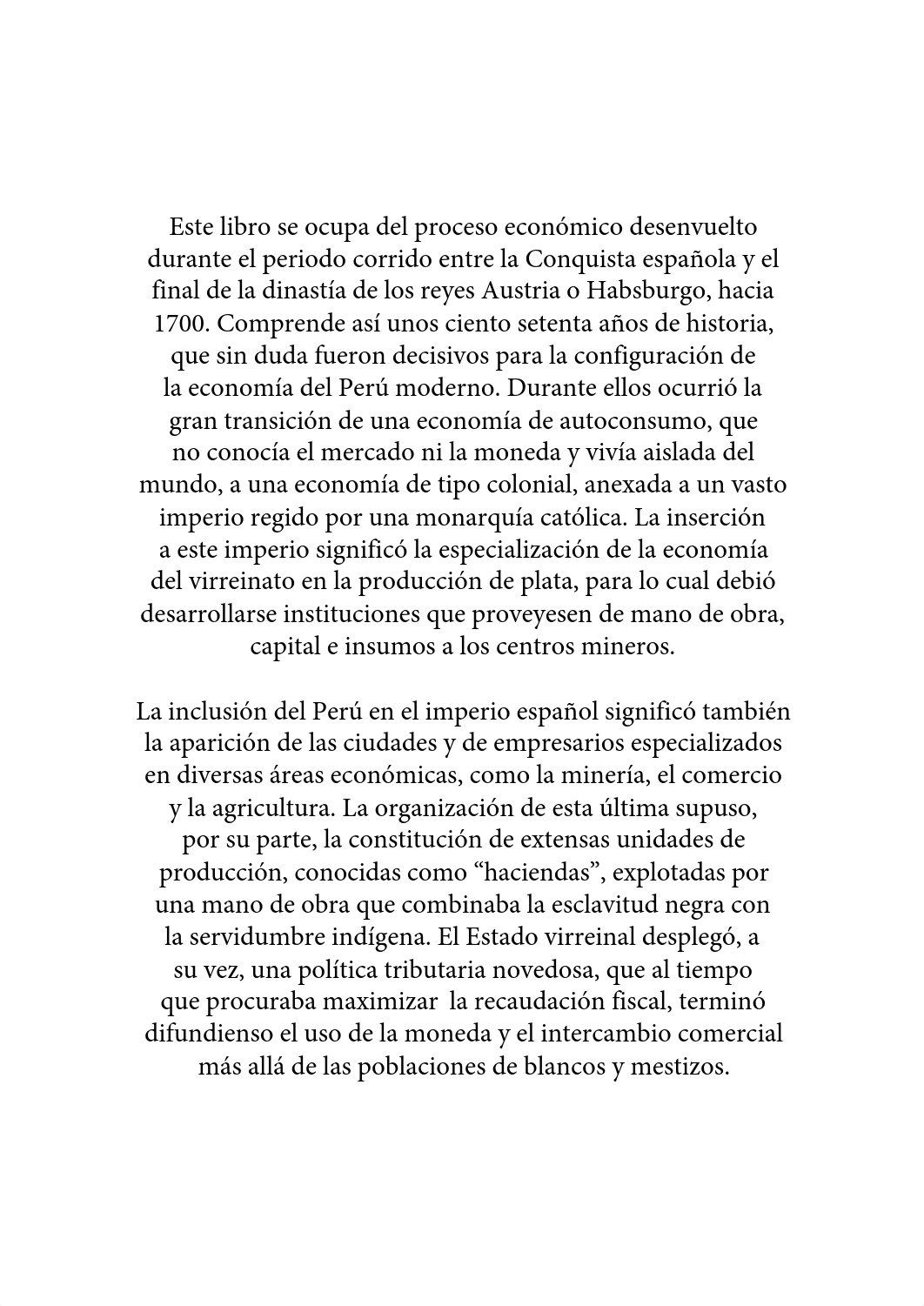 Este libro se ocupa del proceso económico desenvuelto durante el periodo corrido entre la Conquista española y el final de la dinastía de los reyes Austria o Habsburgo, hacia 1700. Comprende así unos ciento setenta años de historia, que sin duda fueron decisivos para la configuración de la economía del Perú moderno. Durante ellos ocurrió la gran transición de una economía de autoconsumo, que no conocía el mercado ni la moneda y vivía aislada del mundo, a una economía de tipo colonial, anexada a un vasto imperio regido por una monarquía católica. La inserción a este imperio significó la especialización de la economía del virreinato en la producción de plata, para lo cual debió desarrollarse instituciones que proveyesen de mano de obra, capital e insumos a los centros mineros.

La inclusión del Perú en el imperio español significó también la aparición de las ciudades y de empresarios especializados en diversas áreas económicas, como la minería, el comercio y la agricultura. La organización de esta última supuso, por su parte, la constitución de extensas unidades de producción, conocidas como “haciendas”, explotadas por una mano de obra que combinaba la esclavitud negra con la servidumbre indígena. El Estado virreinal desplegó, a su vez, una política tributaria novedosa, que al tiempo que procuraba maximizar la recaudación fiscal, terminó difundienso el uso de la moneda y el intercambio comercial más allá de las poblaciones de blancos y mestizos.